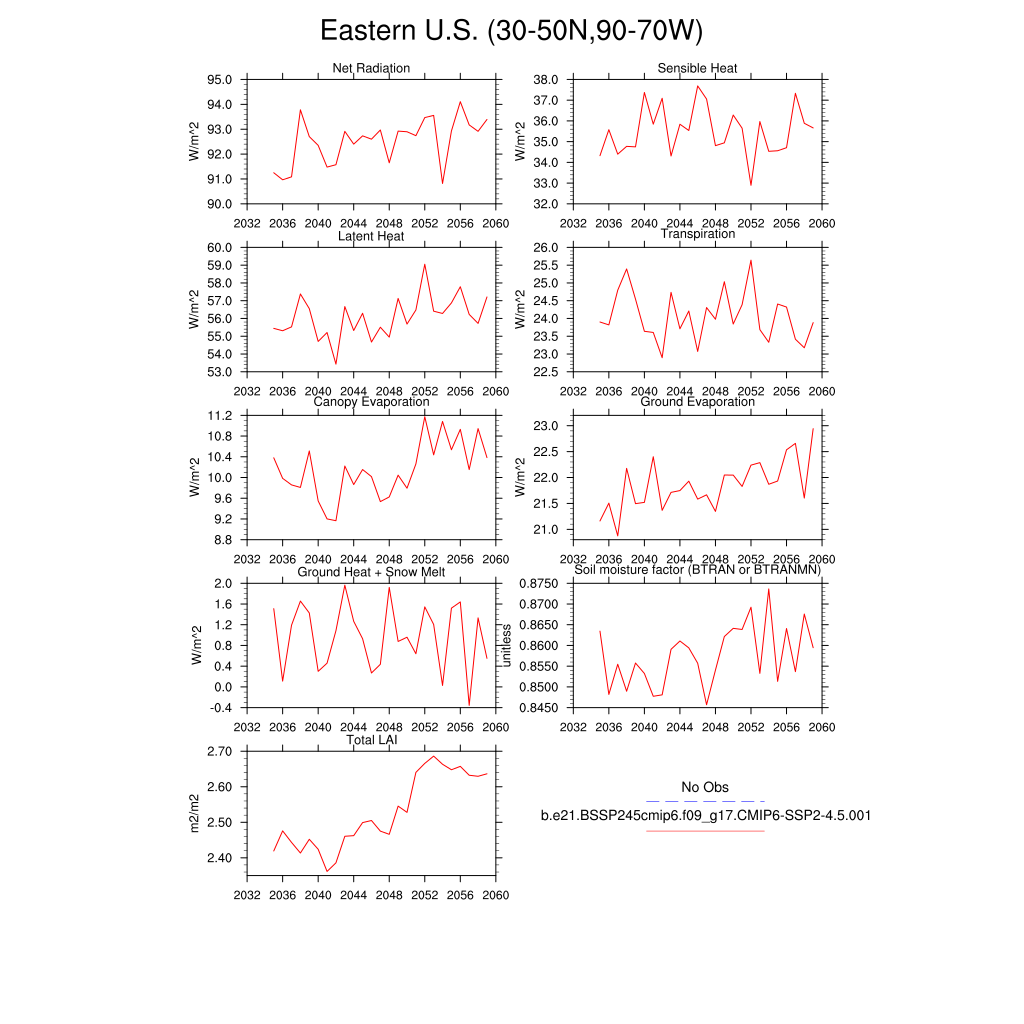 Eastern U.S. (30-50N,90-70W)

Net Radiation
W/m^2
95.0
94.0
93.0
92.0
91.0
90.0
2032 2036 2040 2044 2048 2052 2056 2060

Sensible Heat
W/m^2
38.0
37.0
36.0
35.0
34.0
33.0
32.0
2032 2036 2040 2044 2048 2052 2056 2060

Latent Heat
W/m^2
60.0
59.0
58.0
57.0
56.0
55.0
54.0
53.0
2032 2036 2040 2044 2048 2052 2056 2060

Transpiration
W/m^2
26.0
25.5
25.0
24.5
24.0
23.5
23.0
22.5
2032 2036 2040 2044 2048 2052 2056 2060

Canopy Evaporation
W/m^2
11.2
10.8
10.4
10.0
9.6
9.2
8.8
2032 2036 2040 2044 2048 2052 2056 2060

Ground Evaporation
W/m^2
23.0
22.5
22.0
21.5
21.0
2032 2036 2040 2044 2048 2052 2056 2060

Ground Heat + Snow Melt
W/m^2
2.0
1.6
1.2
0.8
0.4
0.0
-0.4
2032 2036 2040 2044 2048 2052 2056 2060

Soil moisture factor (BTRAN or BTRANMN)
unitless
0.8750
0.8700
0.8650
0.8600
0.8550
0.8500
0.8450
2032 2036 2040 2044 2048 2052 2056 2060

Total LAI
m2/m2
2.70
2.60
2.50
2.40
2032 2036 2040 2044 2048 2052 2056 2060

No Obs
b.e21.BSSP245cmip6.f09_g17.CMIP6-SSP2-4.5.001